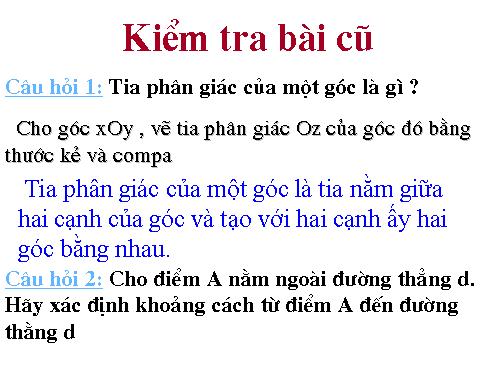 Kiểm tra bài cũ

Câu hỏi 1: Tia phân giác của một góc là gì ?

Cho góc xOy , vẽ tia phân giác Oz của góc đó bằng thước kẻ và compa

Tia phân giác của một góc là tia nằm giữa hai cạnh của góc và tạo với hai cạnh ấy hai góc bằng nhau.

Câu hỏi 2: Cho điểm A nằm ngoài đường thẳng d. Hãy xác định khoảng cách từ điểm A đến đường thằng d